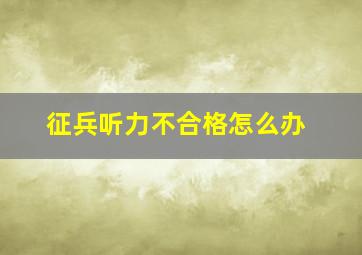 征兵听力不合格怎么办